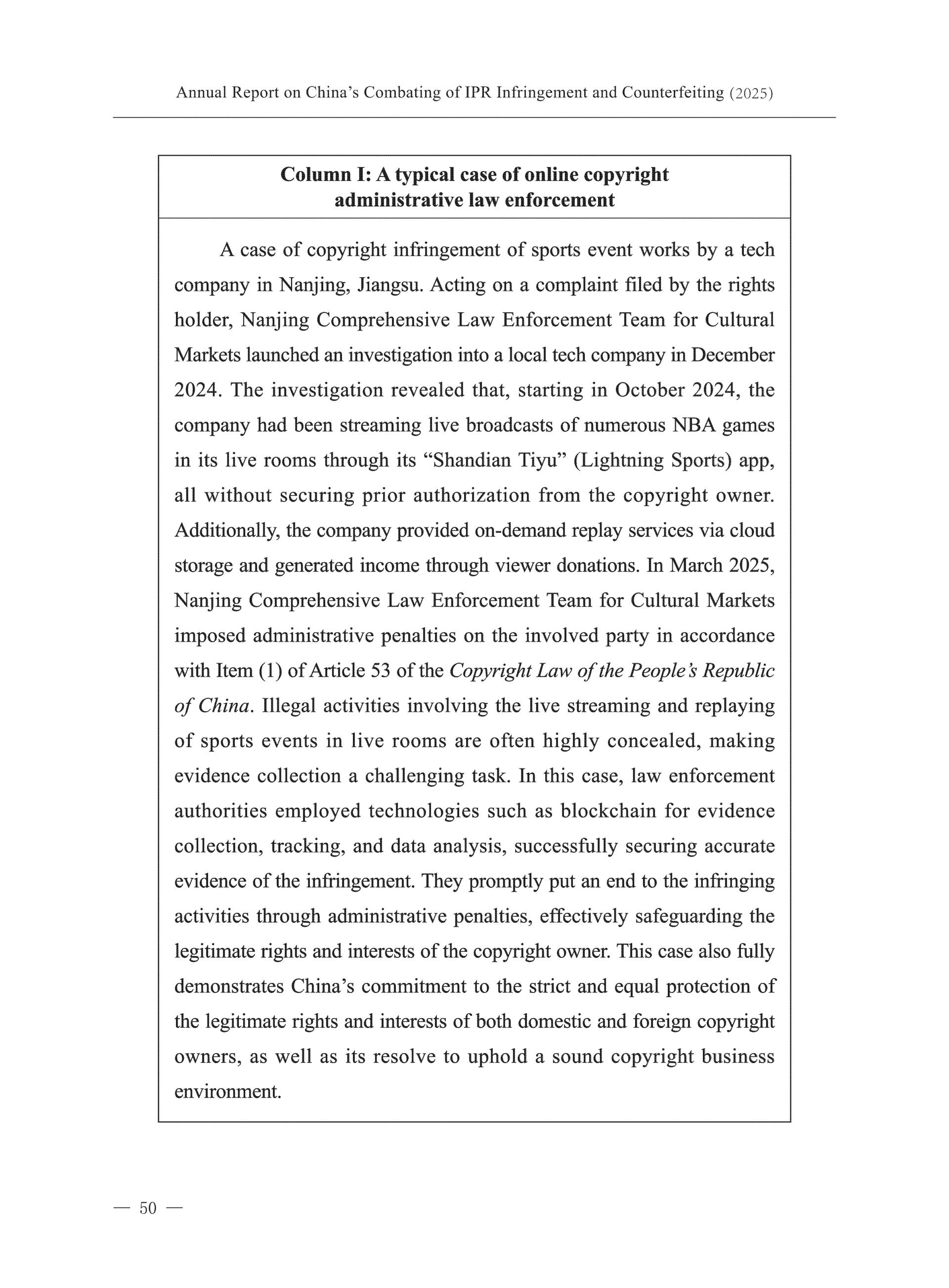 Annual Report on China's Combating of IPR Infringement and Counterfeiting (2025)

Column I: A typical case of online copyright administrative law enforcement

A case of copyright infringement of sports event works by a tech company in Nanjing, Jiangsu. Acting on a complaint filed by the rights holder, Nanjing Comprehensive Law Enforcement Team for Cultural Markets launched an investigation into a local tech company in December 2024. The investigation revealed that, starting in October 2024, the company had been streaming live broadcasts of numerous NBA games in its live rooms through its "Shandian Tiyu" (Lightning Sports) app, all without securing prior authorization from the copyright owner. Additionally, the company provided on-demand replay services via cloud storage and generated income through viewer donations. In March 2025, Nanjing Comprehensive Law Enforcement Team for Cultural Markets imposed administrative penalties on the involved party in accordance with Item (1) of Article 53 of the Copyright Law of the People's Republic of China. Illegal activities involving the live streaming and replaying of sports events in live rooms are often highly concealed, making evidence collection a challenging task. In this case, law enforcement authorities employed technologies such as blockchain for evidence collection, tracking, and data analysis, successfully securing accurate evidence of the infringement. They promptly put an end to the infringing activities through administrative penalties, effectively safeguarding the legitimate rights and interests of the copyright owner. This case also fully demonstrates China's commitment to the strict and equal protection of the legitimate rights and interests of both domestic and foreign copyright owners, as well as its resolve to uphold a sound copyright business environment.

— 50 —